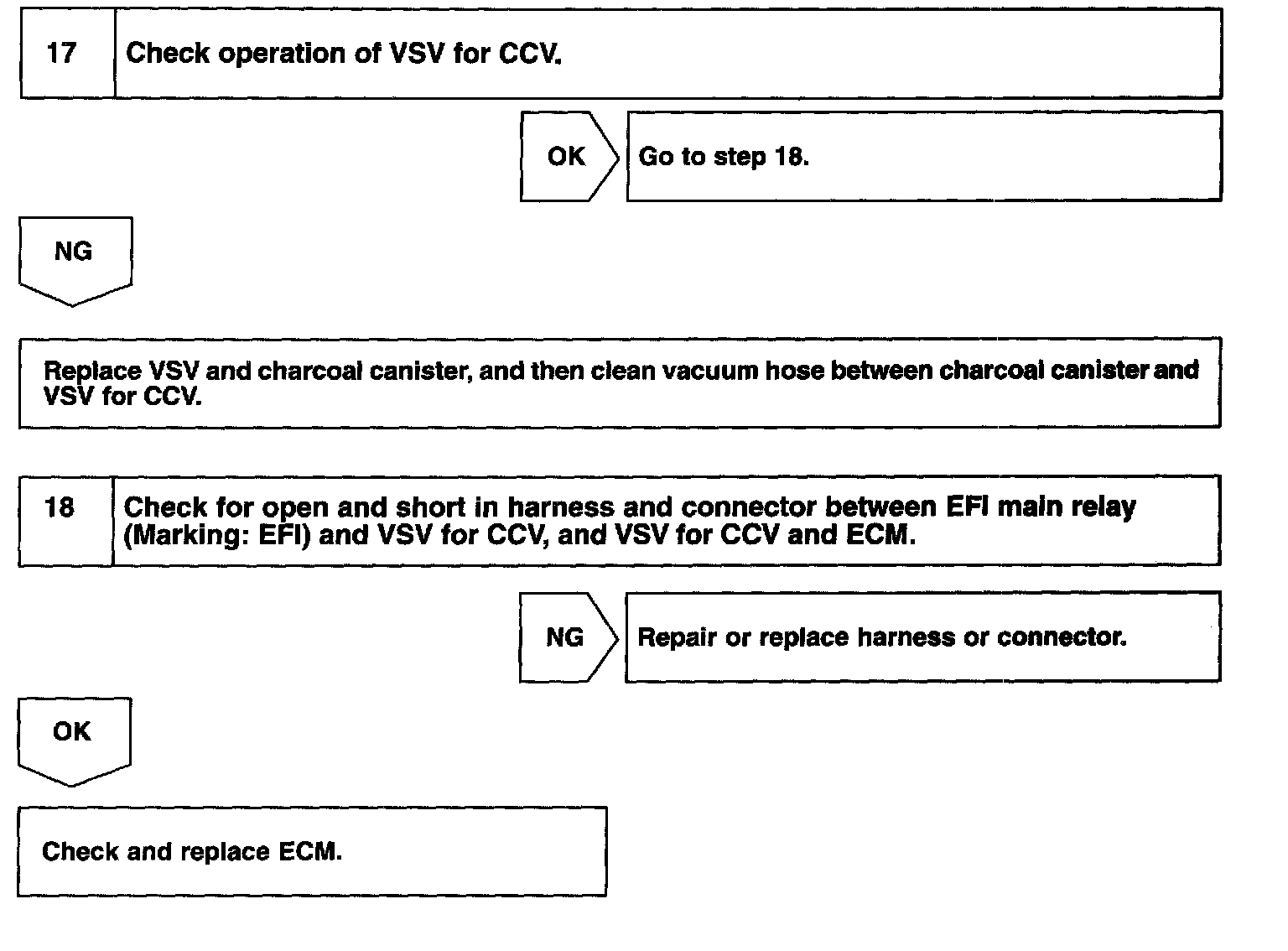 17 Check operation of VSV for CCV.

OK Go to step 18.

NG

Replace VSV and charcoal canister, and then clean vacuum hose between charcoal canister and VSV for CCV.

18 Check for open and short in harness and connector between EFI main relay (Marking: EFI) and VSV for CCV, and VSV for CCV and ECM.

NG Repair or replace harness or connector.

OK

Check and replace ECM.